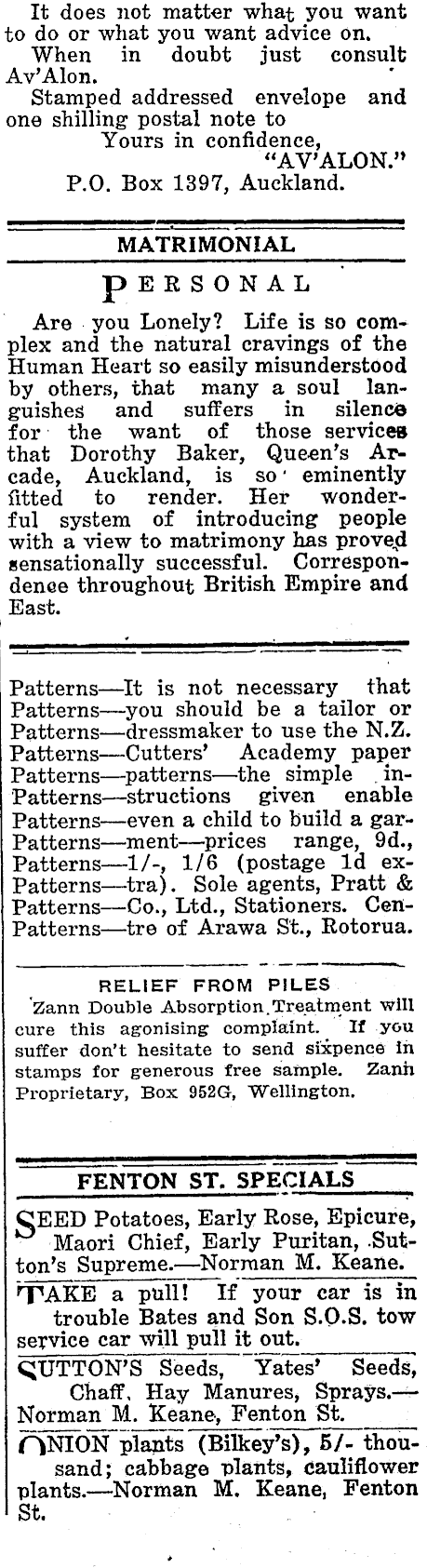 It does not matter what you want to do or what you want advice on.
When in doubt just consult Av'Alon.
Stamped addressed envelope and one shilling postal note to
Yours in confidence,
"AV'ALON."
P.O. Box 1397, Auckland.

MATRIMONIAL

PERSONAL

Are you Lonely? Life is so complex and the natural cravings of the Human Heart so easily misunderstood by others, that many a soul languishes and suffers in silence for the want of those services that Dorothy Baker, Queen's Arcade, Auckland, is so eminently fitted to render. Her wonderful system of introducing people with a view to matrimony has proved sensationally successful. Correspondence throughout British Empire and East.

Patterns—It is not necessary that
Patterns—you should be a tailor or
Patterns—dressmaker to use the N.Z.
Patterns—Cutters' Academy paper
Patterns—patterns—the simple in-
Patterns—structions given enable
Patterns—even a child to build a gar-
Patterns—ment—prices range, 9d.,
Patterns—1/-, 1/6 (postage 1d ex-
Patterns—tra). Sole agents, Pratt &
Patterns—Co., Ltd., Stationers. Cen-
Patterns—tre of Arawa St., Rotorua.

RELIEF FROM PILES
Zann Double Absorption Treatment will cure this agonising complaint. If you suffer don't hesitate to send sixpence in stamps for generous free sample. Zann Proprietary, Box 952G, Wellington.

FENTON ST. SPECIALS

SEED Potatoes, Early Rose, Epicure, Maori Chief, Early Puritan, Sutton's Supreme.—Norman M. Keane.

TAKE a pull! If your car is in trouble Bates and Son S.O.S. tow service car will pull it out.

SUTTON'S Seeds, Yates' Seeds, Chaff, Hay Manures, Sprays.—Norman M. Keane, Fenton St.

ONION plants (Bilkey's), 5/- thousand; cabbage plants, cauliflower plants.—Norman M. Keane, Fenton St.